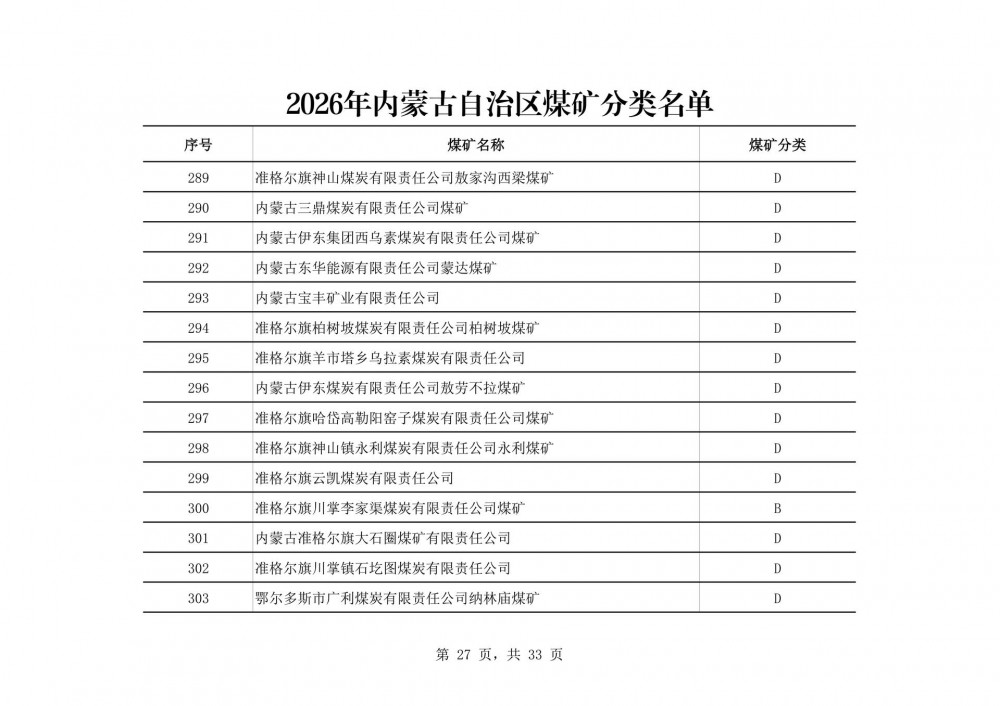 2026年内蒙古自治区煤矿分类名单

| 序号 | 煤矿名称 | 煤矿分类 |
|---|---|---|
| 289 | 准格尔旗神山煤炭有限责任公司敖家沟西梁煤矿 | D |
| 290 | 内蒙古三鼎煤炭有限责任公司煤矿 | D |
| 291 | 内蒙古伊东集团西乌素煤炭有限责任公司煤矿 | D |
| 292 | 内蒙古东华能源有限责任公司蒙达煤矿 | D |
| 293 | 内蒙古宝丰矿业有限责任公司 | D |
| 294 | 准格尔旗柏树坡煤炭有限责任公司柏树坡煤矿 | D |
| 295 | 准格尔旗羊市塔乡乌拉素煤炭有限责任公司 | D |
| 296 | 内蒙古伊东煤炭有限责任公司敖劳不拉煤矿 | D |
| 297 | 准格尔旗哈岱高勒阳窑子煤炭有限责任公司煤矿 | D |
| 298 | 准格尔旗神山镇永利煤炭有限责任公司永利煤矿 | D |
| 299 | 准格尔旗云凯煤炭有限责任公司 | D |
| 300 | 准格尔旗川掌李家渠煤炭有限责任公司煤矿 | B |
| 301 | 内蒙古准格尔旗大石圈煤矿有限责任公司 | D |
| 302 | 准格尔旗川掌镇石圪图煤炭有限责任公司 | D |
| 303 | 鄂尔多斯市广利煤炭有限责任公司纳林庙煤矿 | D |

第 27 页，共 33 页